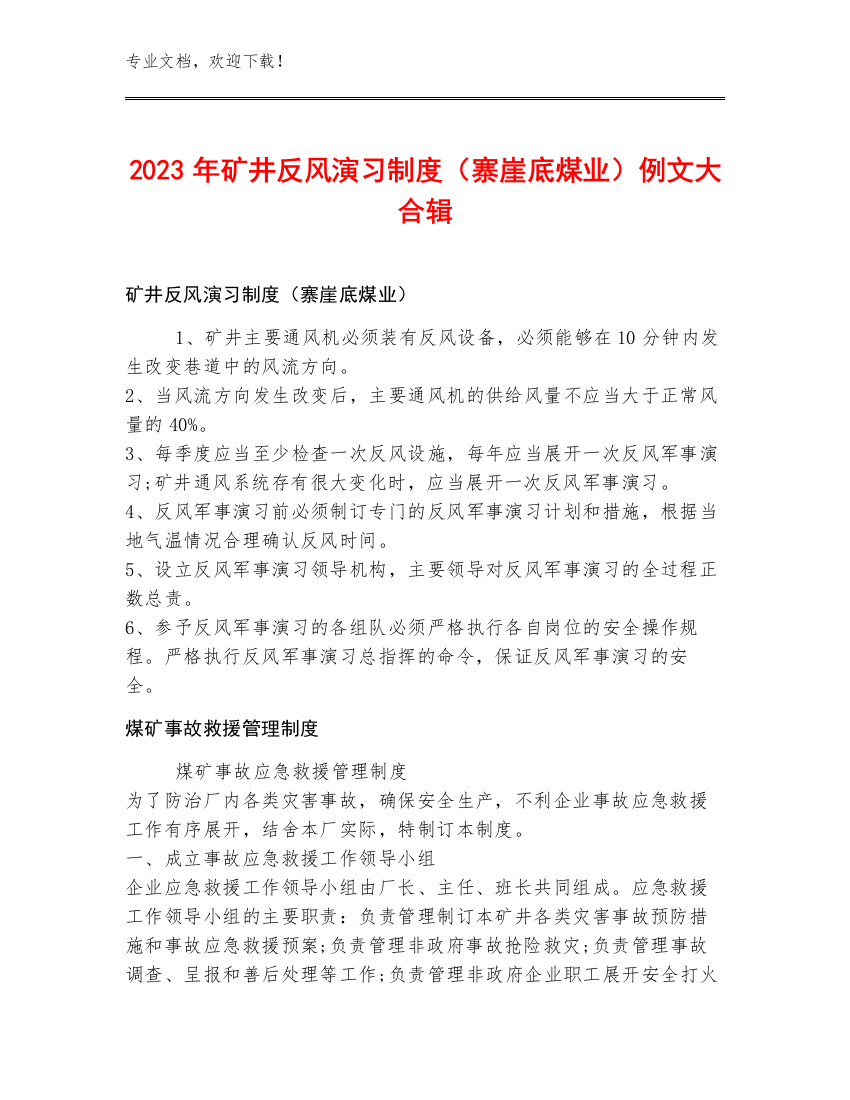 专业文档，欢迎下载！

2023年矿井反风演习制度（寨崖底煤业）例文大合辑

矿井反风演习制度（寨崖底煤业）

1、矿井主要通风机必须装有反风设备，必须能够在10分钟内发生改变巷道中的风流方向。
2、当风流方向发生改变后，主要通风机的供给风量不应当大于正常风量的40%。
3、每季度应当至少检查一次反风设施，每年应当展开一次反风军事演习;矿井通风系统存有很大变化时，应当展开一次反风军事演习。
4、反风军事演习前必须制订专门的反风军事演习计划和措施，根据当地气温情况合理确认反风时间。
5、设立反风军事演习领导机构，主要领导对反风军事演习的全过程正数总责。
6、参予反风军事演习的各组队必须严格执行各自岗位的安全操作规程。严格执行反风军事演习总指挥的命令，保证反风军事演习的安全。

煤矿事故救援管理制度

煤矿事故应急救援管理制度
为了防治厂内各类灾害事故，确保安全生产，不利企业事故应急救援工作有序展开，结舍本厂实际，特制订本制度。
一、成立事故应急救援工作领导小组
企业应急救援工作领导小组由厂长、主任、班长共同组成。应急救援工作领导小组的主要职责：负责管理制订本矿井各类灾害事故预防措施和事故应急救援预案;负责管理非政府事故抢险救灾;负责管理事故调查、呈报和善后处理等工作;负责管理非政府企业职工展开安全打火